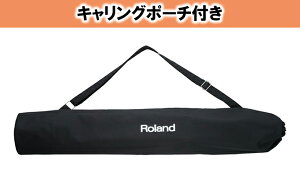 キャリングポーチ付き

Roland